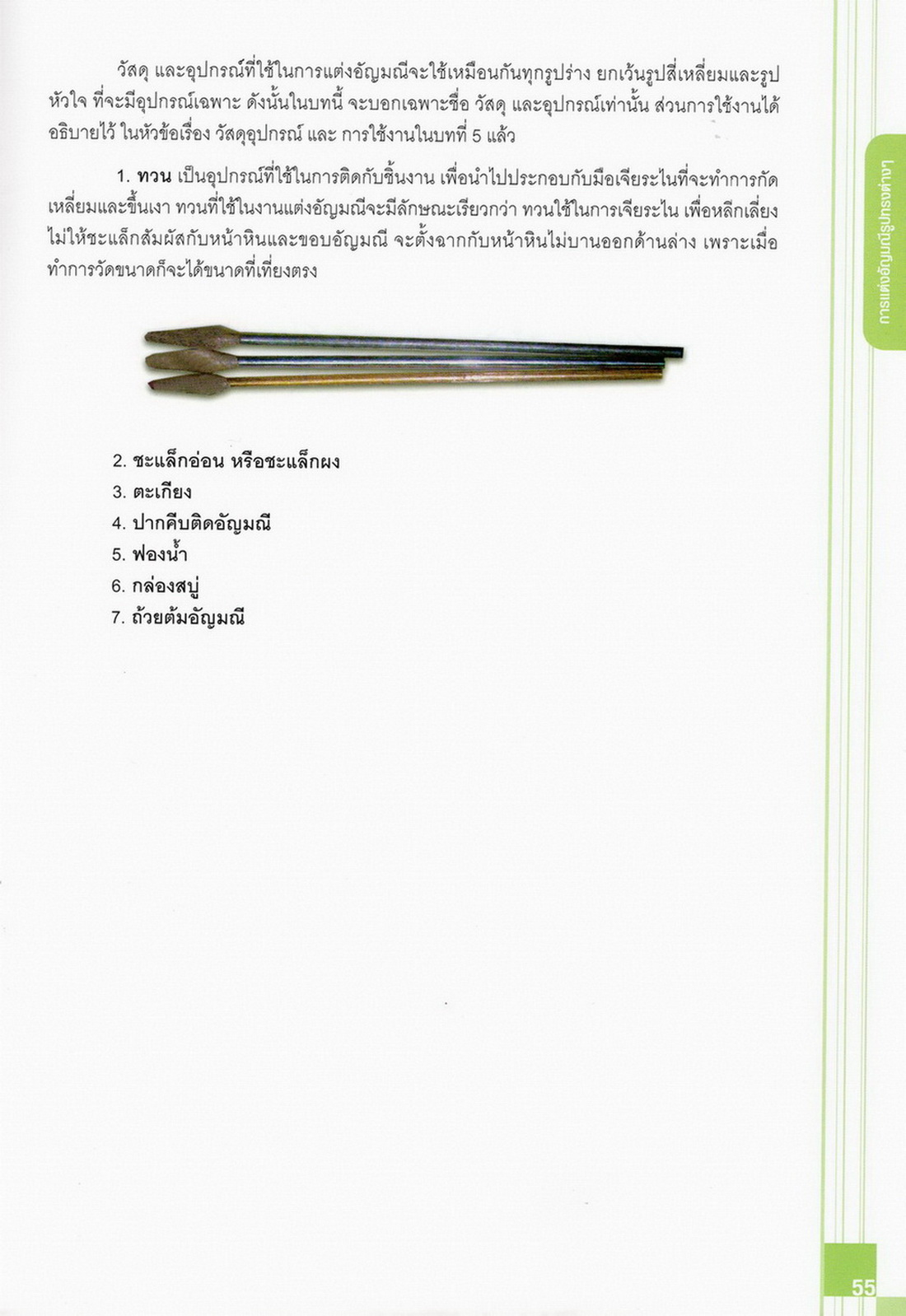 วัสดุ และอุปกรณ์ที่ใช้ในการแต่งอัญมณีจะใช้เหมือนกันทุกรูปร่าง ยกเว้นรูปสี่เหลี่ยมและรูปหัวใจ ที่จะมีอุปกรณ์เฉพาะ ดังนั้นในบทนี้ จะบอกเฉพาะชื่อ วัสดุ และอุปกรณ์เท่านั้น ส่วนการใช้งานได้อธิบายไว้ ในหัวข้อเรื่อง วัสดุอุปกรณ์ และ การใช้งานในบทที่ 5 แล้ว

1. ทวน เป็นอุปกรณ์ที่ใช้ในการติดกับชิ้นงาน เพื่อนำไปประกอบกับมือเจียระไนที่จะทำการกัดเหลี่ยมและขึ้นเงา ทวนที่ใช้ในงานแต่งอัญมณีจะมีลักษณะเรียวกว่า ทวนใช้ในการเจียระไน เพื่อหลีกเลี่ยงไม่ให้ชะแล็กสัมผัสกับหน้าหินและขอบอัญมณี จะตั้งฉากกับหน้าหินไม่บานออกด้านล่าง เพราะเมื่อทำการวัดขนาดก็จะได้ขนาดที่เที่ยงตรง

2. ชะแล็กอ่อน หรือชะแล็กผง
3. ตะเกียง
4. ปากคีบติดอัญมณี
5. ฟองน้ำ
6. กล่องสบู่
7. ถ้วยต้มอัญมณี

การแต่งอัญมณีรูปทรงต่างๆ

55